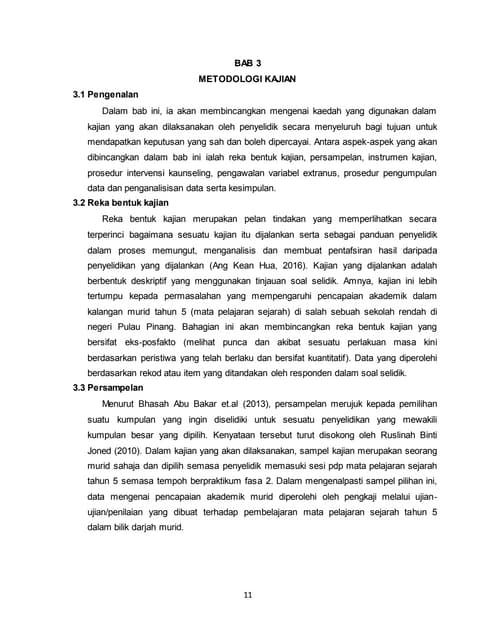 BAB 3

METODOLOGI KAJIAN

3.1 Pengenalan

Dalam bab ini, ia akan membincangkan mengenai kaedah yang digunakan dalam kajian yang akan dilaksanakan oleh penyelidik secara menyeluruh bagi tujuan untuk mendapatkan keputusan yang sah dan boleh dipercayai. Antara aspek-aspek yang akan dibincangkan dalam bab ini ialah reka bentuk kajian, persampelan, instrumen kajian, prosedur intervensi kaunseling, pengawalan variabel extranus, prosedur pengumpulan data dan penganalisisan data serta kesimpulan.

3.2 Reka bentuk kajian

Reka bentuk kajian merupakan pelan tindakan yang memperlihatkan secara terperinci bagaimana sesuatu kajian itu dijalankan serta sebagai panduan penyelidik dalam proses memungut, menganalisis dan membuat pentafsiran hasil daripada penyelidikan yang dijalankan (Ang Kean Hua, 2016). Kajian yang dijalankan adalah berbentuk deskriptif yang menggunakan tinjauan soal selidik. Amnya, kajian ini lebih tertumpu kepada permasalahan yang mempengaruhi pencapaian akademik dalam kalangan murid tahun 5 (mata pelajaran sejarah) di salah sebuah sekolah rendah di negeri Pulau Pinang. Bahagian ini akan membincangkan reka bentuk kajian yang bersifat eks-posfakto (melihat punca dan akibat sesuatu perlakuan masa kini berdasarkan peristiwa yang telah berlaku dan bersifat kuantitatif). Data yang diperolehi berdasarkan rekod atau item yang ditandakan oleh responden dalam soal selidik.

3.3 Persampelan

Menurut Bhasah Abu Bakar et.al (2013), persampelan merujuk kepada pemilihan suatu kumpulan yang ingin diselidiki untuk sesuatu penyelidikan yang mewakili kumpulan besar yang dipilih. Kenyataan tersebut turut disokong oleh Ruslinah Binti Joned (2010). Dalam kajian yang akan dilaksanakan, sampel kajian merupakan seorang murid sahaja dan dipilih semasa penyelidik memasuki sesi pdp mata pelajaran sejarah tahun 5 semasa tempoh berpraktikum fasa 2. Dalam mengenalpasti sampel pilihan ini, data mengenai pencapaian akademik murid diperolehi oleh pengkaji melalui ujian-ujian/penilaian yang dibuat terhadap pembelajaran mata pelajaran sejarah tahun 5 dalam bilik darjah murid.

11